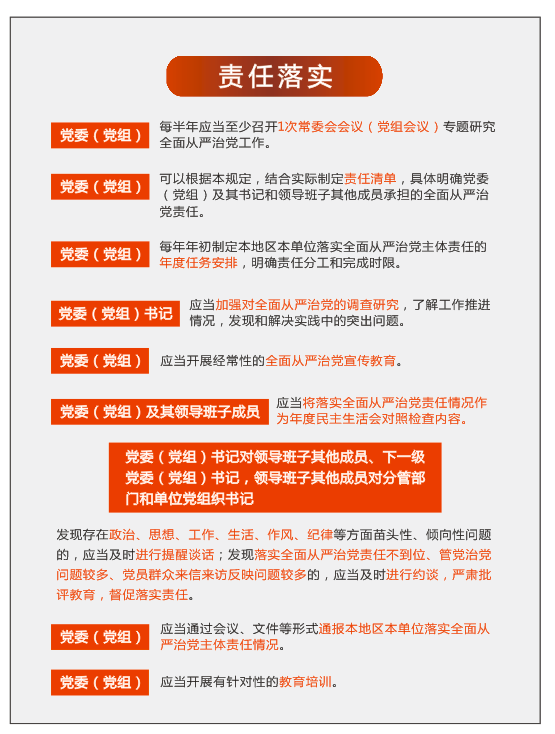 责任落实

党委（党组）
每半年应当至少召开1次常委会会议（党组会议）专题研究全面从严治党工作。

党委（党组）
可以根据本规定，结合实际制定责任清单，具体明确党委（党组）及其书记和领导班子其他成员承担的全面从严治党责任。

党委（党组）
每年年初制定本地区本单位落实全面从严治党主体责任的年度任务安排，明确责任分工和完成时限。

党委（党组）书记
应当加强对全面从严治党的调查研究，了解工作推进情况，发现和解决实践中的突出问题。

党委（党组）
应当开展经常性的全面从严治党宣传教育。

党委（党组）及其领导班子成员
应当将落实全面从严治党责任情况作为年度民主生活会对照检查内容。

党委（党组）书记对领导班子其他成员、下一级党委（党组）书记，领导班子其他成员对分管部门和单位党组织书记

发现存在政治、思想、工作、生活、作风、纪律等方面苗头性、倾向性问题的，应当及时进行提醒谈话；发现落实全面从严治党责任不到位、管党治党问题较多、党员群众来信来访反映问题较多的，应当及时进行约谈，严肃批评教育，督促落实责任。

党委（党组）
应当通过会议、文件等形式通报本地区本单位落实全面从严治党主体责任情况。

党委（党组）
应当开展有针对性的教育培训。